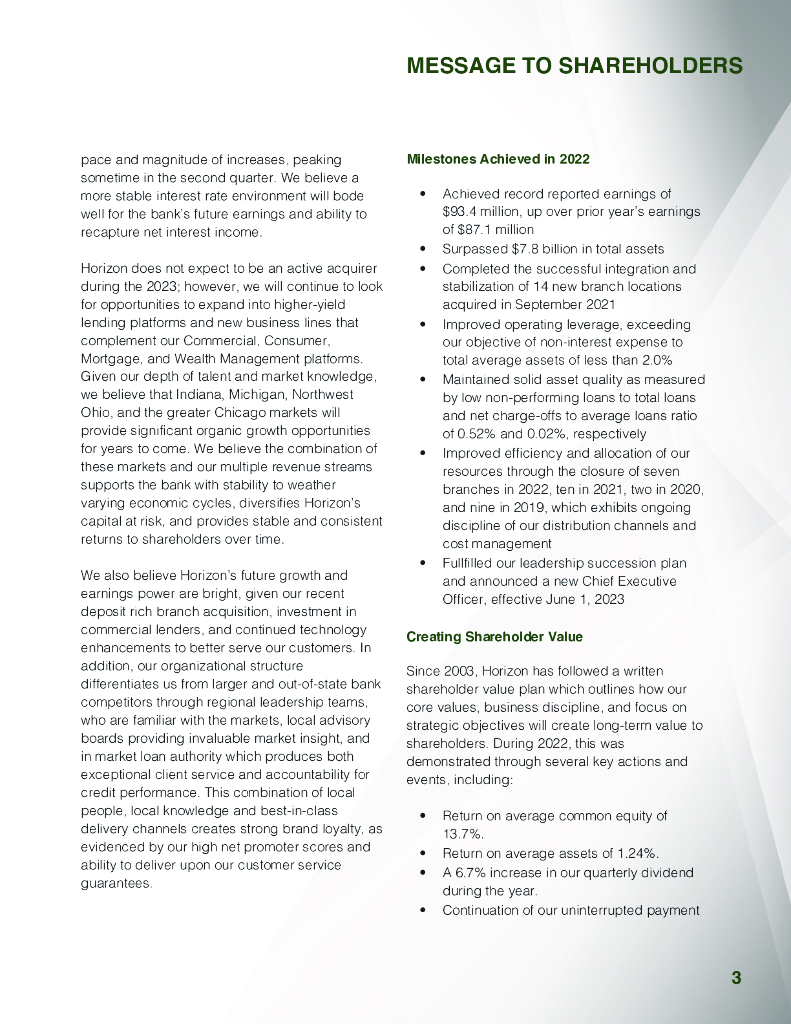 MESSAGE TO SHAREHOLDERS

pace and magnitude of increases, peaking sometime in the second quarter. We believe a more stable interest rate environment will bode well for the bank's future earnings and ability to recapture net interest income.

Horizon does not expect to be an active acquirer during the 2023; however, we will continue to look for opportunities to expand into higher-yield lending platforms and new business lines that complement our Commercial, Consumer, Mortgage, and Wealth Management platforms. Given our depth of talent and market knowledge, we believe that Indiana, Michigan, Northwest Ohio, and the greater Chicago markets will provide significant organic growth opportunities for years to come. We believe the combination of these markets and our multiple revenue streams supports the bank with stability to weather varying economic cycles, diversifies Horizon's capital at risk, and provides stable and consistent returns to shareholders over time.

We also believe Horizon's future growth and earnings power are bright, given our recent deposit rich branch acquisition, investment in commercial lenders, and continued technology enhancements to better serve our customers. In addition, our organizational structure differentiates us from larger and out-of-state bank competitors through regional leadership teams, who are familiar with the markets, local advisory boards providing invaluable market insight, and in market loan authority which produces both exceptional client service and accountability for credit performance. This combination of local people, local knowledge and best-in-class delivery channels creates strong brand loyalty, as evidenced by our high net promoter scores and ability to deliver upon our customer service guarantees.

Milestones Achieved in 2022

• Achieved record reported earnings of $93.4 million, up over prior year's earnings of $87.1 million
• Surpassed $7.8 billion in total assets
• Completed the successful integration and stabilization of 14 new branch locations acquired in September 2021
• Improved operating leverage, exceeding our objective of non-interest expense to total average assets of less than 2.0%
• Maintained solid asset quality as measured by low non-performing loans to total loans and net charge-offs to average loans ratio of 0.52% and 0.02%, respectively
• Improved efficiency and allocation of our resources through the closure of seven branches in 2022, ten in 2021, two in 2020, and nine in 2019, which exhibits ongoing discipline of our distribution channels and cost management
• Fullfilled our leadership succession plan and announced a new Chief Executive Officer, effective June 1, 2023

Creating Shareholder Value

Since 2003, Horizon has followed a written shareholder value plan which outlines how our core values, business discipline, and focus on strategic objectives will create long-term value to shareholders. During 2022, this was demonstrated through several key actions and events, including:

• Return on average common equity of 13.7%.
• Return on average assets of 1.24%.
• A 6.7% increase in our quarterly dividend during the year.
• Continuation of our uninterrupted payment

3